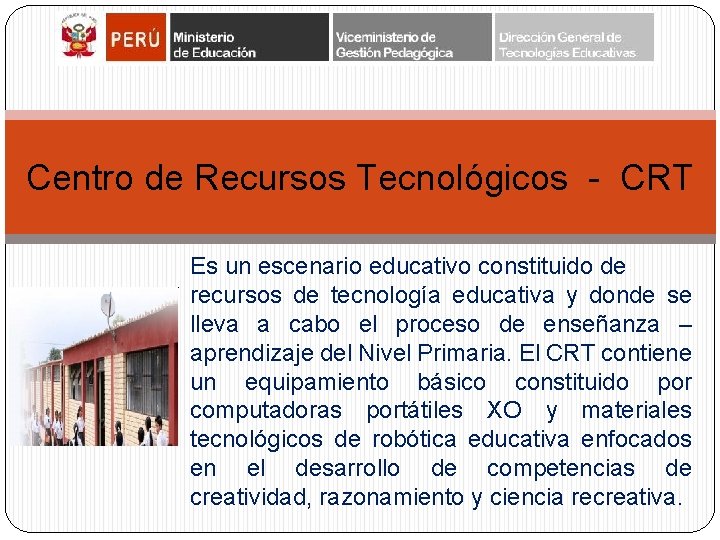 PERÚ

Ministerio
de Educación

Viceministerio de
Gestión Pedagógica

Dirección General de
Tecnologías Educativas

Centro de Recursos Tecnológicos - CRT

Es un escenario educativo constituido de recursos de tecnología educativa y donde se lleva a cabo el proceso de enseñanza – aprendizaje del Nivel Primaria. El CRT contiene un equipamiento básico constituido por computadoras portátiles XO y materiales tecnológicos de robótica educativa enfocados en el desarrollo de competencias de creatividad, razonamiento y ciencia recreativa.